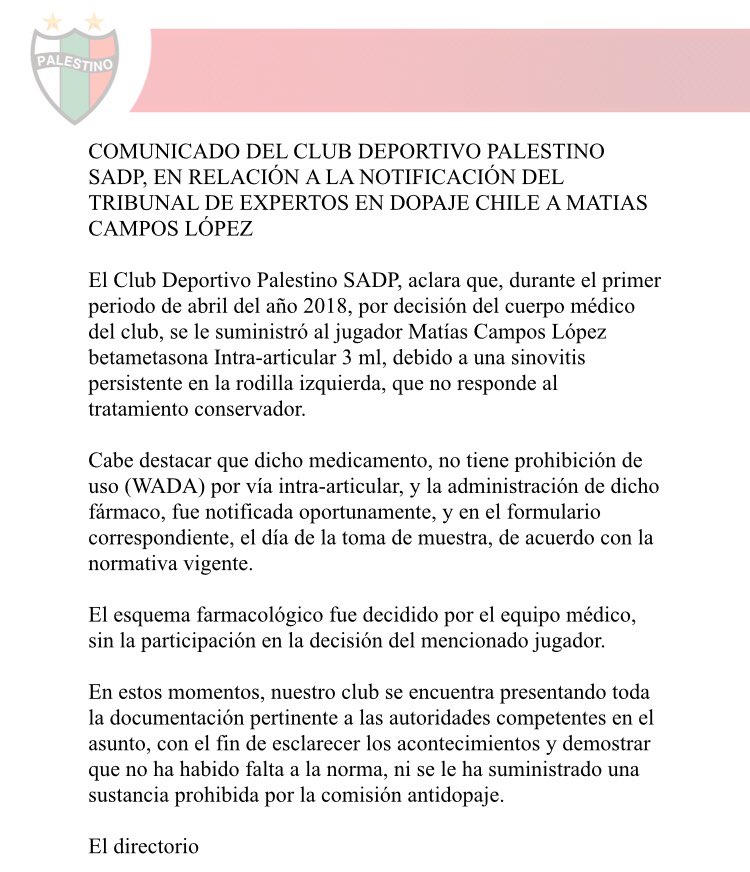 PALESTINO

COMUNICADO DEL CLUB DEPORTIVO PALESTINO SADP, EN RELACIÓN A LA NOTIFICACIÓN DEL TRIBUNAL DE EXPERTOS EN DOPAJE CHILE A MATIAS CAMPOS LÓPEZ

El Club Deportivo Palestino SADP, aclara que, durante el primer periodo de abril del año 2018, por decisión del cuerpo médico del club, se le suministró al jugador Matías Campos López betametasona Intra-articular 3 ml, debido a una sinovitis persistente en la rodilla izquierda, que no responde al tratamiento conservador.

Cabe destacar que dicho medicamento, no tiene prohibición de uso (WADA) por vía intra-articular, y la administración de dicho fármaco, fue notificada oportunamente, y en el formulario correspondiente, el día de la toma de muestra, de acuerdo con la normativa vigente.

El esquema farmacológico fue decidido por el equipo médico, sin la participación en la decisión del mencionado jugador.

En estos momentos, nuestro club se encuentra presentando toda la documentación pertinente a las autoridades competentes en el asunto, con el fin de esclarecer los acontecimientos y demostrar que no ha habido falta a la norma, ni se le ha suministrado una sustancia prohibida por la comisión antidopaje.

El directorio